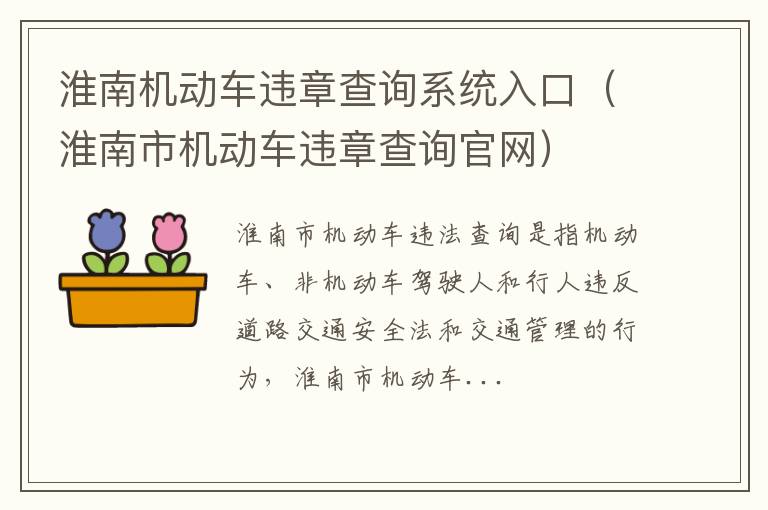 淮南机动车违章查询系统入口（淮南市机动车违章查询官网）

淮南市机动车违法查询是指机动车、非机动车驾驶人和行人违反道路交通安全法和交通管理的行为，淮南市机动车...